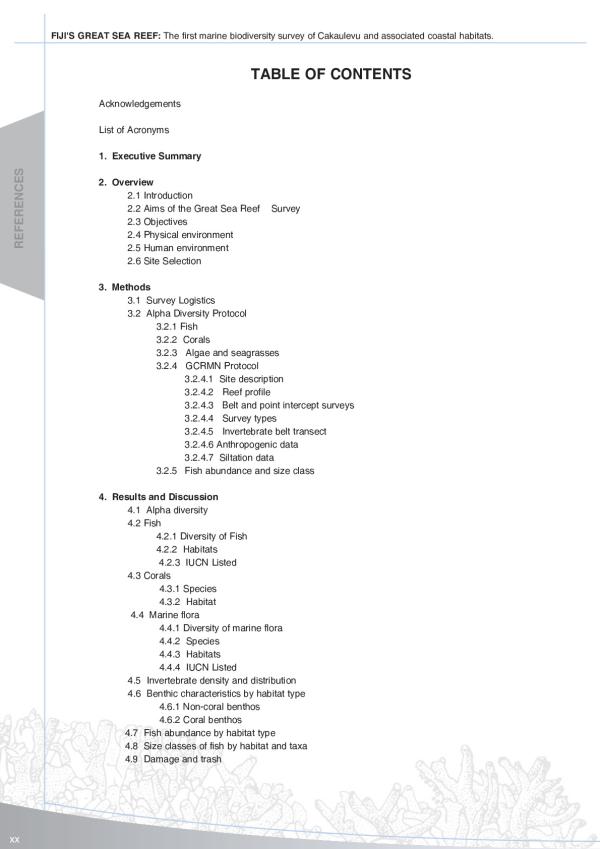 FIJI'S GREAT SEA REEF: The first marine biodiversity survey of Cakaulevu and associated coastal habitats.

REFERENCES

TABLE OF CONTENTS

Acknowledgements

List of Acronyms

1. Executive Summary

2. Overview
2.1 Introduction
2.2 Aims of the Great Sea Reef Survey
2.3 Objectives
2.4 Physical environment
2.5 Human environment
2.6 Site Selection

3. Methods
3.1 Survey Logistics
3.2 Alpha Diversity Protocol
3.2.1 Fish
3.2.2 Corals
3.2.3 Algae and seagrasses
3.2.4 GCRMN Protocol
3.2.4.1 Site description
3.2.4.2 Reef profile
3.2.4.3 Belt and point intercept surveys
3.2.4.4 Survey types
3.2.4.5 Invertebrate belt transect
3.2.4.6 Anthropogenic data
3.2.4.7 Siltation data
3.2.5 Fish abundance and size class

4. Results and Discussion
4.1 Alpha diversity
4.2 Fish
4.2.1 Diversity of Fish
4.2.2 Habitats
4.2.3 IUCN Listed
4.3 Corals
4.3.1 Species
4.3.2 Habitat
4.4 Marine flora
4.4.1 Diversity of marine flora
4.4.2 Species
4.4.3 Habitats
4.4.4 IUCN Listed
4.5 Invertebrate density and distribution
4.6 Benthic characteristics by habitat type
4.6.1 Non-coral benthos
4.6.2 Coral benthos
4.7 Fish abundance by habitat type
4.8 Size classes of fish by habitat and taxa
4.9 Damage and trash

xx